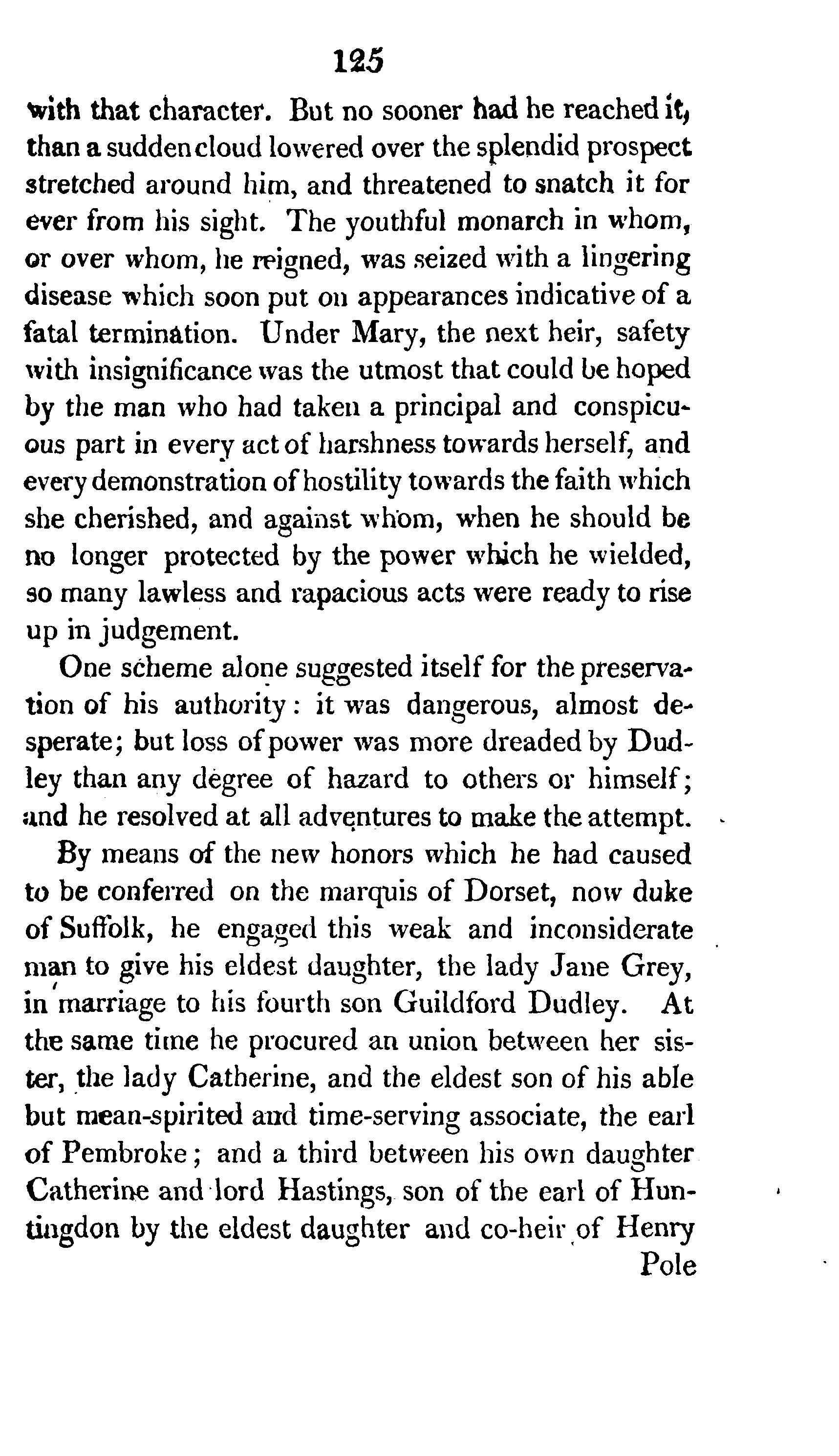 125

with that character. But no sooner had he reached it, than a sudden cloud lowered over the splendid prospect stretched around him, and threatened to snatch it for ever from his sight. The youthful monarch in whom, or over whom, he reigned, was seized with a lingering disease which soon put on appearances indicative of a fatal termination. Under Mary, the next heir, safety with insignificance was the utmost that could be hoped by the man who had taken a principal and conspicuous part in every act of harshness towards herself, and every demonstration of hostility towards the faith which she cherished, and against whom, when he should be no longer protected by the power which he wielded, so many lawless and rapacious acts were ready to rise up in judgement.

One scheme alone suggested itself for the preservation of his authority: it was dangerous, almost desperate; but loss of power was more dreaded by Dudley than any degree of hazard to others or himself; and he resolved at all adventures to make the attempt.

By means of the new honors which he had caused to be conferred on the marquis of Dorset, now duke of Suffolk, he engaged this weak and inconsiderate man to give his eldest daughter, the lady Jane Grey, in marriage to his fourth son Guildford Dudley. At the same time he procured an union between her sister, the lady Catherine, and the eldest son of his able but mean-spirited and time-serving associate, the earl of Pembroke; and a third between his own daughter Catherine and lord Hastings, son of the earl of Huntingdon by the eldest daughter and co-heir of Henry Pole